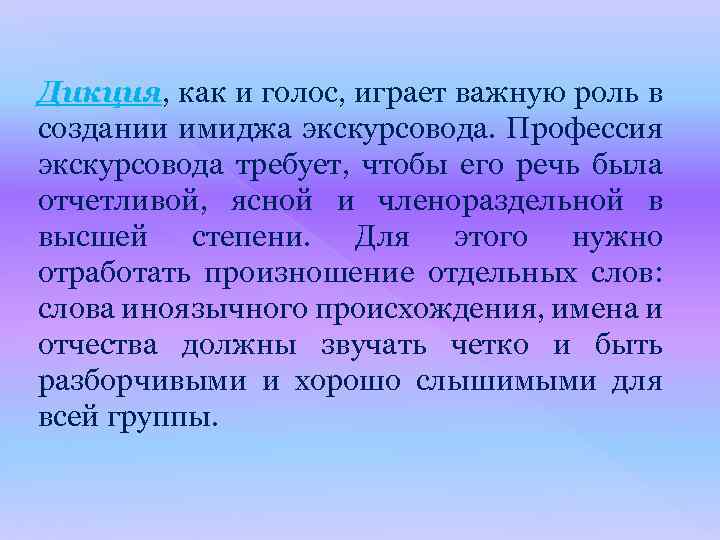 Дикция, как и голос, играет важную роль в создании имиджа экскурсовода. Профессия экскурсовода требует, чтобы его речь была отчетливой, ясной и членораздельной в высшей степени. Для этого нужно отработать произношение отдельных слов: слова иноязычного происхождения, имена и отчества должны звучать четко и быть разборчивыми и хорошо слышимыми для всей группы.